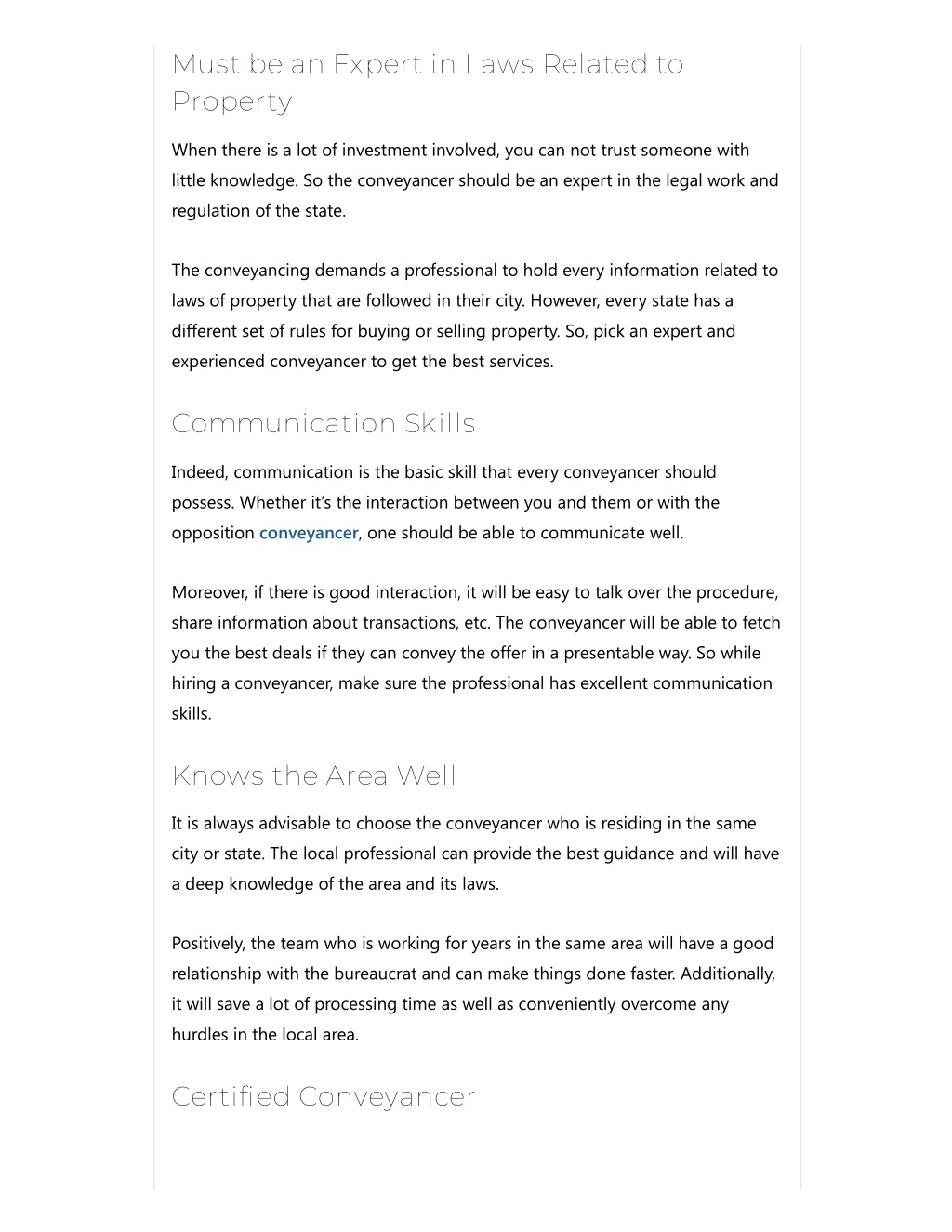 Must be an Expert in Laws Related to Property

When there is a lot of investment involved, you can not trust someone with little knowledge. So the conveyancer should be an expert in the legal work and regulation of the state.

The conveyancing demands a professional to hold every information related to laws of property that are followed in their city. However, every state has a different set of rules for buying or selling property. So, pick an expert and experienced conveyancer to get the best services.

Communication Skills

Indeed, communication is the basic skill that every conveyancer should possess. Whether it's the interaction between you and them or with the opposition conveyancer, one should be able to communicate well.

Moreover, if there is good interaction, it will be easy to talk over the procedure, share information about transactions, etc. The conveyancer will be able to fetch you the best deals if they can convey the offer in a presentable way. So while hiring a conveyancer, make sure the professional has excellent communication skills.

Knows the Area Well

It is always advisable to choose the conveyancer who is residing in the same city or state. The local professional can provide the best guidance and will have a deep knowledge of the area and its laws.

Positively, the team who is working for years in the same area will have a good relationship with the bureaucrat and can make things done faster. Additionally, it will save a lot of processing time as well as conveniently overcome any hurdles in the local area.

Certified Conveyancer